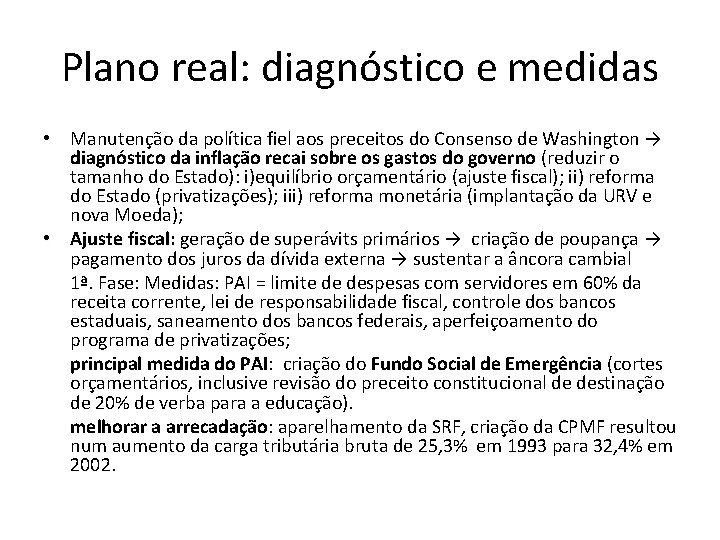 Plano real: diagnóstico e medidas

• Manutenção da política fiel aos preceitos do Consenso de Washington → diagnóstico da inflação recai sobre os gastos do governo (reduzir o tamanho do Estado): i)equilíbrio orçamentário (ajuste fiscal); ii) reforma do Estado (privatizações); iii) reforma monetária (implantação da URV e nova Moeda);

• Ajuste fiscal: geração de superávits primários → criação de poupança → pagamento dos juros da dívida externa → sustentar a âncora cambial

1ª. Fase: Medidas: PAI = limite de despesas com servidores em 60% da receita corrente, lei de responsabilidade fiscal, controle dos bancos estaduais, saneamento dos bancos federais, aperfeiçoamento do programa de privatizações;

principal medida do PAI: criação do Fundo Social de Emergência (cortes orçamentários, inclusive revisão do preceito constitucional de destinação de 20% de verba para a educação).

melhorar a arrecadação: aparelhamento da SRF, criação da CPMF resultou num aumento da carga tributária bruta de 25,3% em 1993 para 32,4% em 2002.